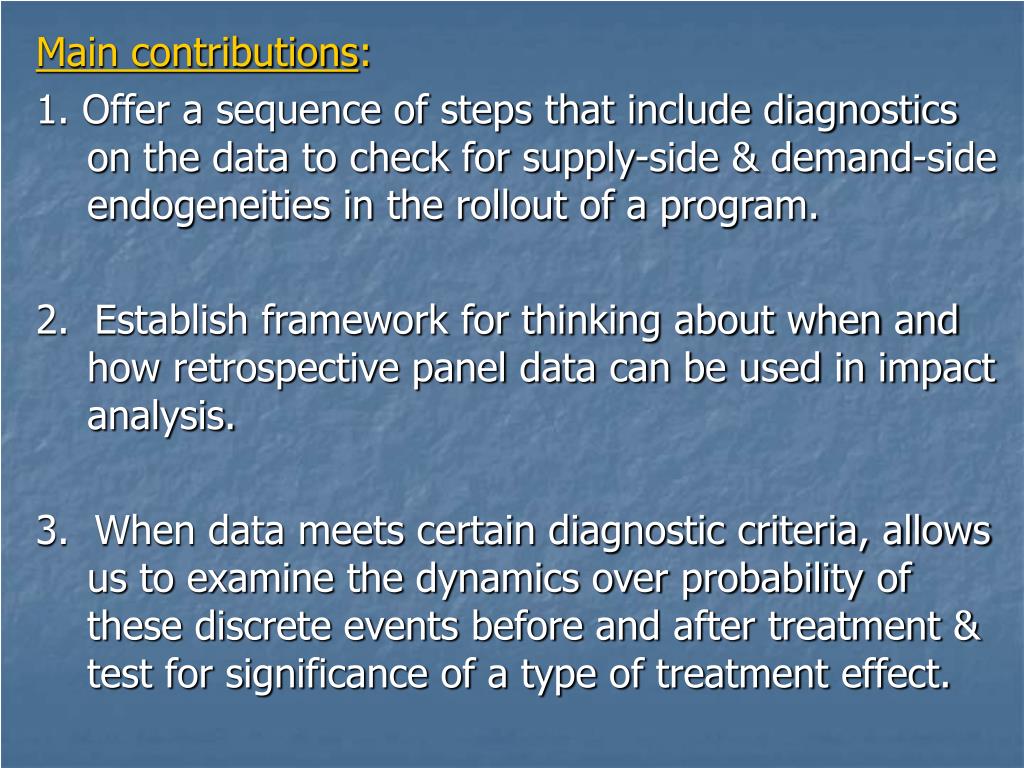 Main contributions:

1. Offer a sequence of steps that include diagnostics on the data to check for supply-side & demand-side endogeneities in the rollout of a program.

2. Establish framework for thinking about when and how retrospective panel data can be used in impact analysis.

3. When data meets certain diagnostic criteria, allows us to examine the dynamics over probability of these discrete events before and after treatment & test for significance of a type of treatment effect.